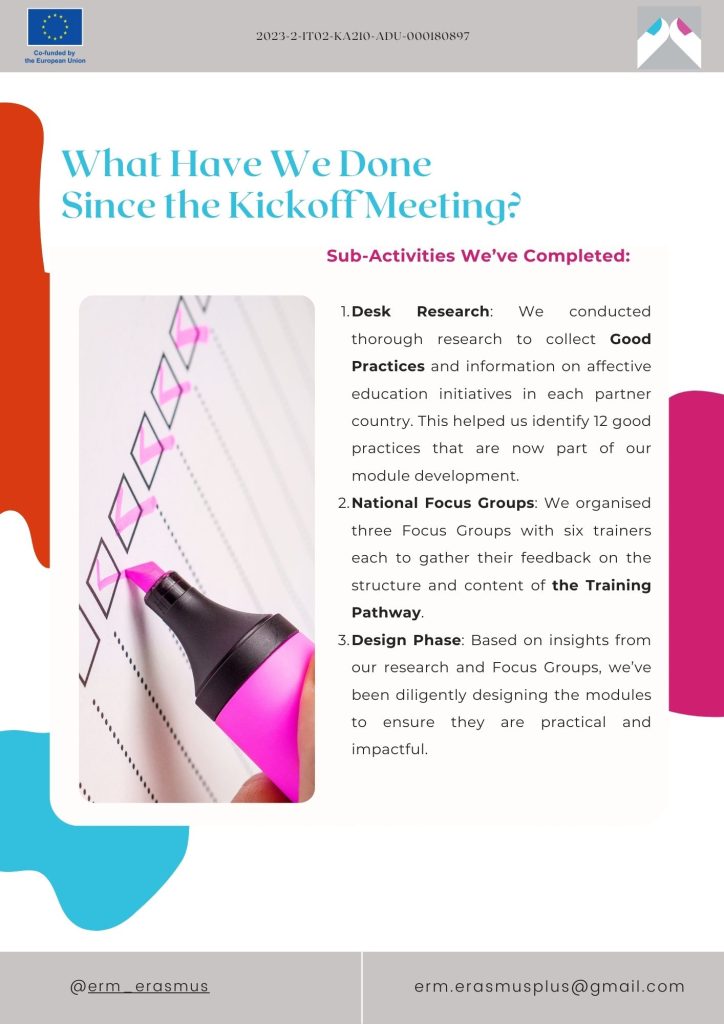 Co-funded by the European Union

2023-2-IT02-KA210-ADU-000180897

What Have We Done Since the Kickoff Meeting?

Sub-Activities We've Completed:

1. Desk Research: We conducted thorough research to collect Good Practices and information on affective education initiatives in each partner country. This helped us identify 12 good practices that are now part of our module development.
2. National Focus Groups: We organised three Focus Groups with six trainers each to gather their feedback on the structure and content of the Training Pathway.
3. Design Phase: Based on insights from our research and Focus Groups, we've been diligently designing the modules to ensure they are practical and impactful.

@erm_erasmus

erm.erasmusplus@gmail.com